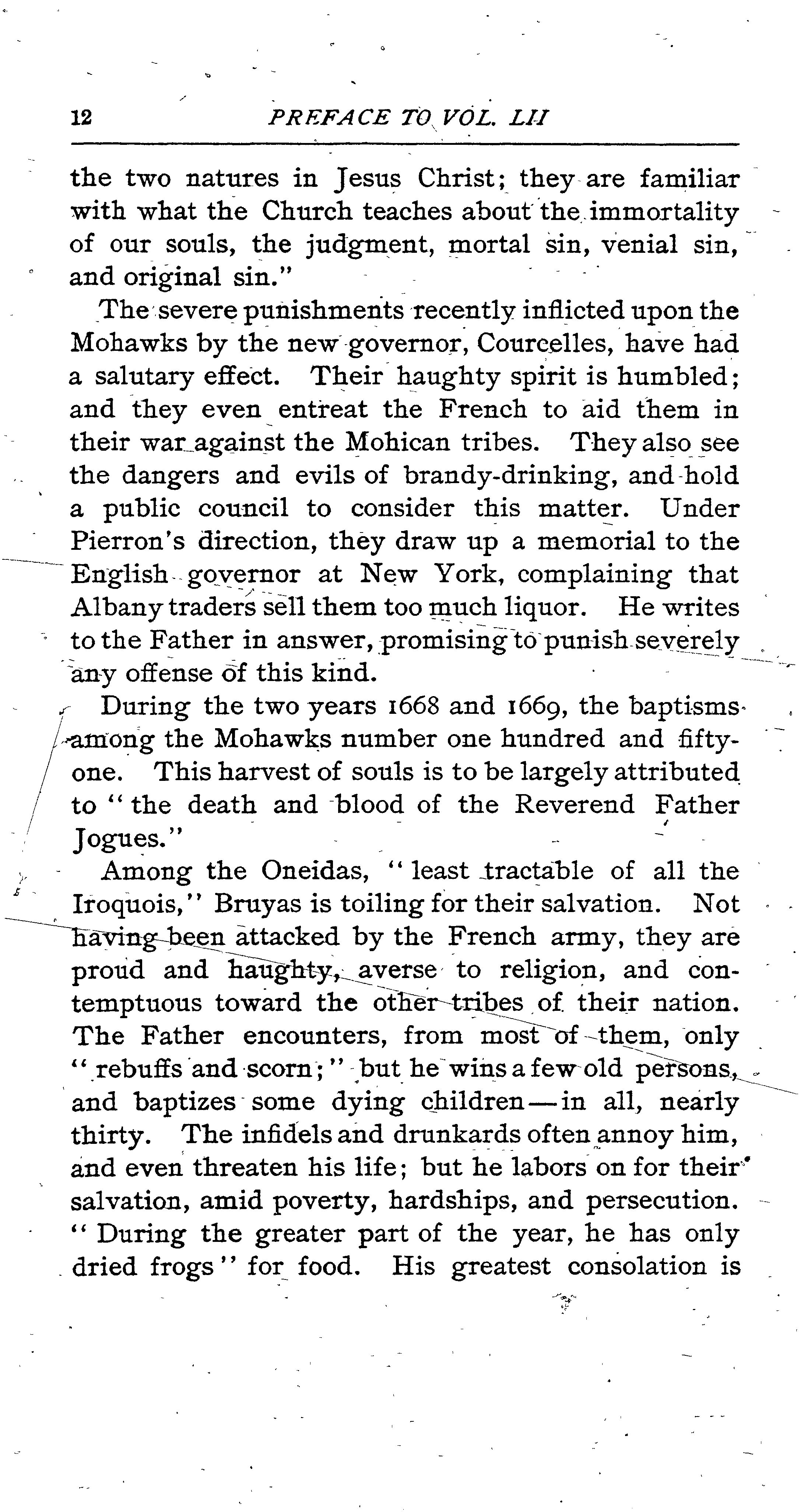 12 PREFACE TO VOL. LII

the two natures in Jesus Christ; they are familiar with what the Church teaches about the immortality of our souls, the judgment, mortal sin, venial sin, and original sin."

The severe punishments recently inflicted upon the Mohawks by the new governor, Courcelles, have had a salutary effect. Their haughty spirit is humbled; and they even entreat the French to aid them in their war against the Mohican tribes. They also see the dangers and evils of brandy-drinking, and hold a public council to consider this matter. Under Pierron's direction, they draw up a memorial to the English governor at New York, complaining that Albany traders sell them too much liquor. He writes to the Father in answer, promising to punish severely any offense of this kind.

During the two years 1668 and 1669, the baptisms among the Mohawks number one hundred and fifty-one. This harvest of souls is to be largely attributed to "the death and blood of the Reverend Father Jogues."

Among the Oneidas, "least tractable of all the Iroquois," Bruyas is toiling for their salvation. Not having been attacked by the French army, they are proud and haughty, averse to religion, and contemptuous toward the other tribes of their nation. The Father encounters, from most of them, only "rebuffs and scorn;" but he wins a few old persons, and baptizes some dying children—in all, nearly thirty. The infidels and drunkards often annoy him, and even threaten his life; but he labors on for their salvation, amid poverty, hardships, and persecution. "During the greater part of the year, he has only dried frogs" for food. His greatest consolation is